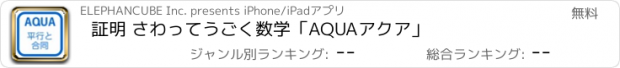 AQUA
平行と
合同

ELEPHANCUBE Inc. presents iPhone/iPadアプリ

無料

証明 さわってうごく数学「AQUAアクア」

ジャンル別ランキング: --

総合ランキング: --